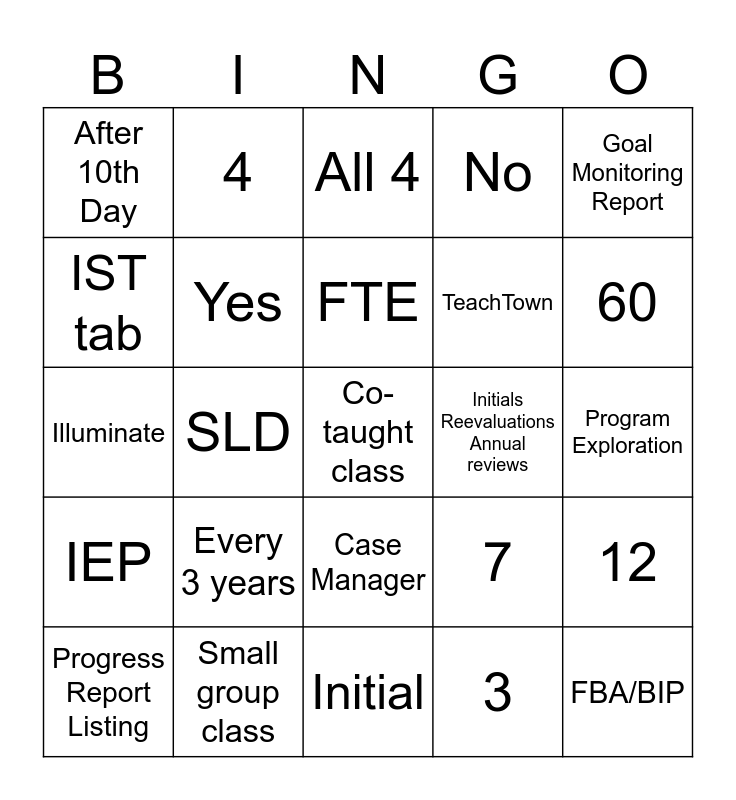 | B | I | N | G | O |
|---|---|---|---|---|
| After 10th Day | 4 | All 4 | No | Goal Monitoring Report |
| IST tab | Yes | FTE | TeachTown | 60 |
| Illuminate | SLD | Co-taught class | Initials Reevaluations Annual reviews | Program Exploration |
| IEP | Every 3 years | Case Manager | 7 | 12 |
| Progress Report Listing | Small group class | Initial | 3 | FBA/BIP |